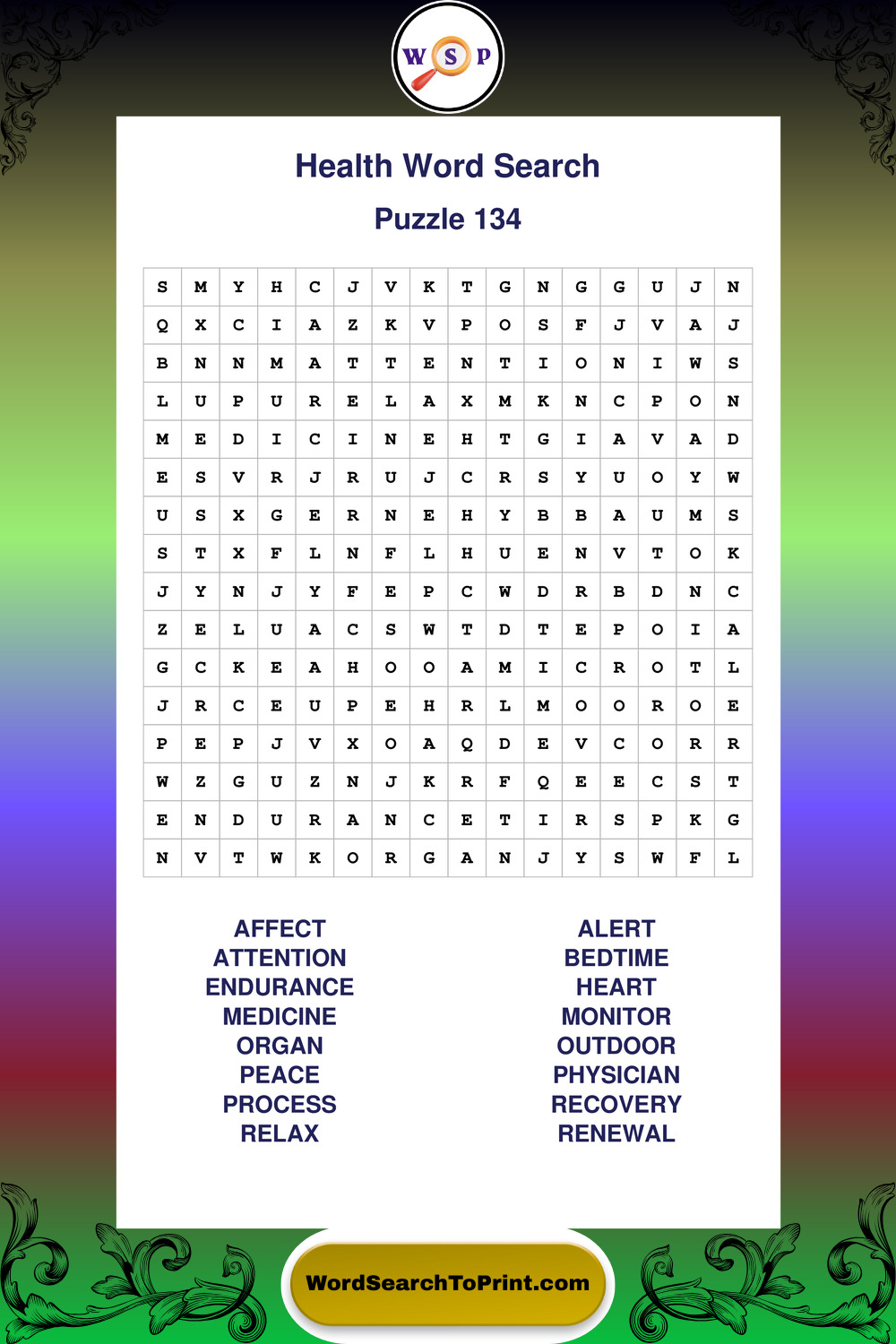 W S P

Health Word Search

Puzzle 134

| S | M | Y | H | C | J | V | K | T | G | N | G | G | U | J | N |
|---|---|---|---|---|---|---|---|---|---|---|---|---|---|---|---|
| Q | X | C | I | A | Z | K | V | P | O | S | F | J | V | A | J |
| B | N | N | M | A | T | T | E | N | T | I | O | N | I | W | S |
| L | U | P | U | R | E | L | A | X | M | K | N | C | P | O | N |
| M | E | D | I | C | I | N | E | H | T | G | I | A | V | A | D |
| E | S | V | R | J | R | U | J | C | R | S | Y | U | O | Y | W |
| U | S | X | G | E | R | N | E | H | Y | B | B | A | U | M | S |
| S | T | X | F | L | N | F | L | H | U | E | N | V | T | O | K |
| J | Y | N | J | Y | F | E | P | C | W | D | R | B | D | N | C |
| Z | E | L | U | A | C | S | W | T | D | T | E | P | O | I | A |
| G | C | K | E | A | H | O | O | A | M | I | C | R | O | T | L |
| J | R | C | E | U | P | E | H | R | L | M | O | O | R | O | E |
| P | E | P | J | V | X | O | A | Q | D | E | V | C | O | R | R |
| W | Z | G | U | Z | N | J | K | R | F | Q | E | E | C | S | T |
| E | N | D | U | R | A | N | C | E | T | I | R | S | P | K | G |
| N | V | T | W | K | O | R | G | A | N | J | Y | S | W | F | L |

AFFECT
ATTENTION
ENDURANCE
MEDICINE
ORGAN
PEACE
PROCESS
RELAX

ALERT
BEDTIME
HEART
MONITOR
OUTDOOR
PHYSICIAN
RECOVERY
RENEWAL

WordSearchToPrint.com